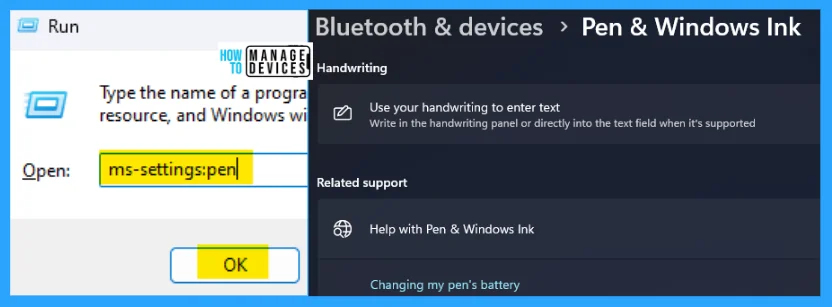 Run

HOW TO MANAGE DEVICES

Type the name of a progra
resource, and Windows wi

Open: ms-settings:pen

OK

Bluetooth & devices > Pen & Windows Ink

Handwriting

Use your handwriting to enter text
Write in the handwriting panel or directly into the text field when it's supported

Related support

Help with Pen & Windows Ink

Changing my pen's battery